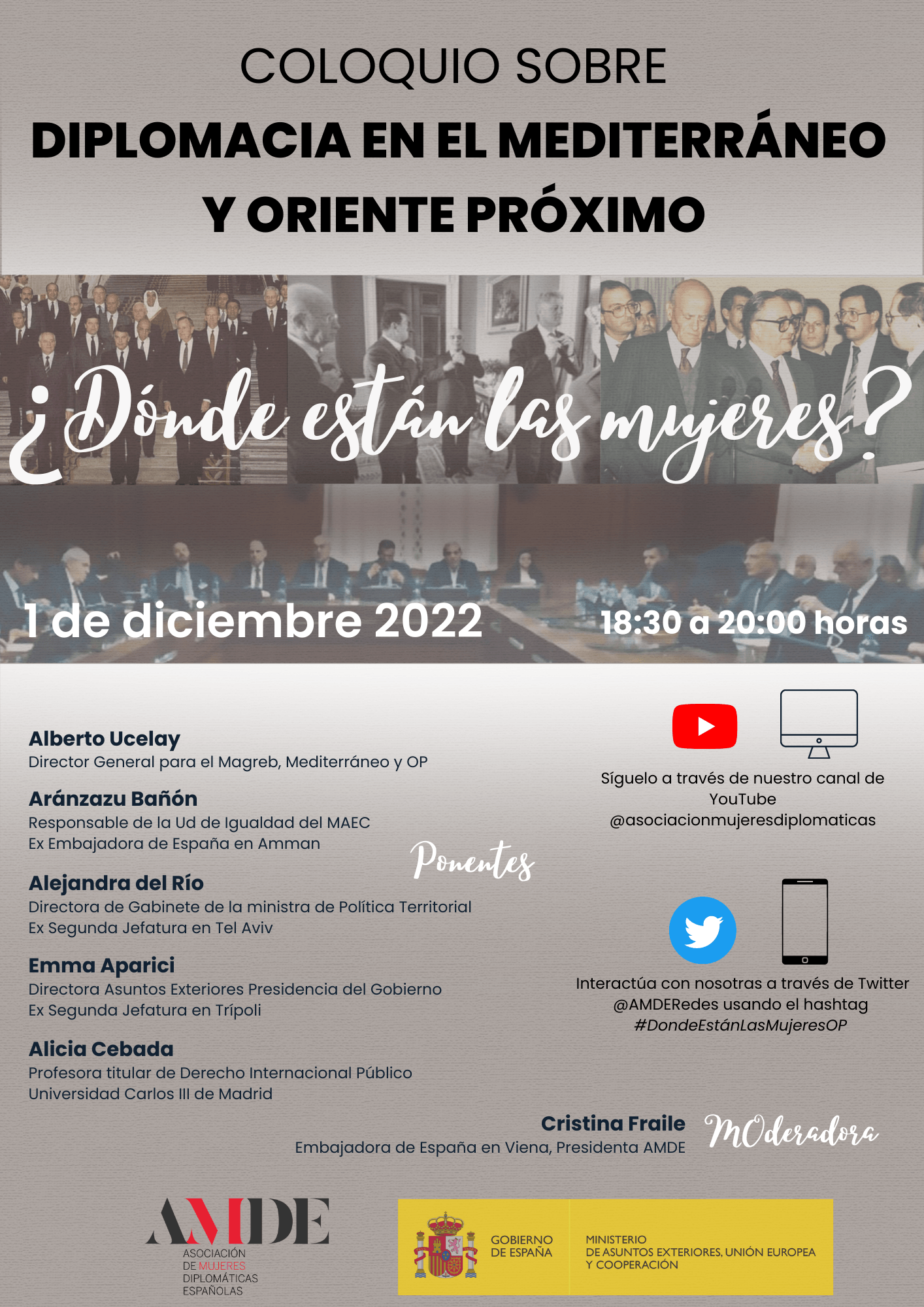 COLOQUIO SOBRE

DIPLOMACIA EN EL MEDITERRÁNEO Y ORIENTE PRÓXIMO

¿Dónde están las mujeres?

1 de diciembre 2022

18:30 a 20:00 horas

Alberto Ucelay
Director General para el Magreb, Mediterráneo y OP

Aránzazu Bañón
Responsable de la Ud de Igualdad del MAEC
Ex Embajadora de España en Amman

Ponentes

Alejandra del Río
Directora de Gabinete de la ministra de Política Territorial
Ex Segunda Jefatura en Tel Aviv

Emma Aparici
Directora Asuntos Exteriores Presidencia del Gobierno
Ex Segunda Jefatura en Trípoli

Alicia Cebada
Profesora titular de Derecho Internacional Público
Universidad Carlos III de Madrid

Síguelo a través de nuestro canal de YouTube
@asociacionmujeresdiplomaticas

Interactúa con nosotras a través de Twitter
@AMDERedes usando el hashtag
#DondeEstánLasMujeresOP

Cristina Fraile
Embajadora de España en Viena, Presidenta AMDE

MOderadora

AMDE
ASOCIACIÓN
DE MUJERES
DIPLOMÁTICAS
ESPAÑOLAS

GOBIERNO
DE ESPAÑA

MINISTERIO
DE ASUNTOS EXTERIORES, UNIÓN EUROPEA
Y COOPERACIÓN